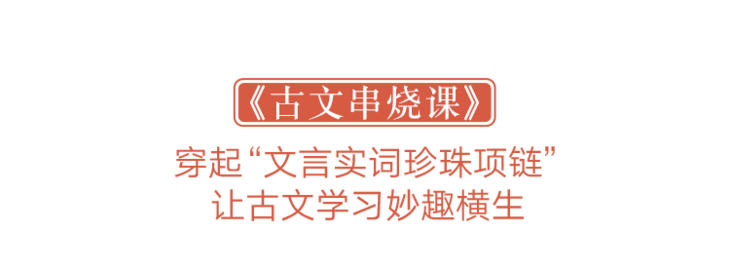 《古文串烧课》

穿起“文言实词珍珠项链”
让古文学习妙趣横生